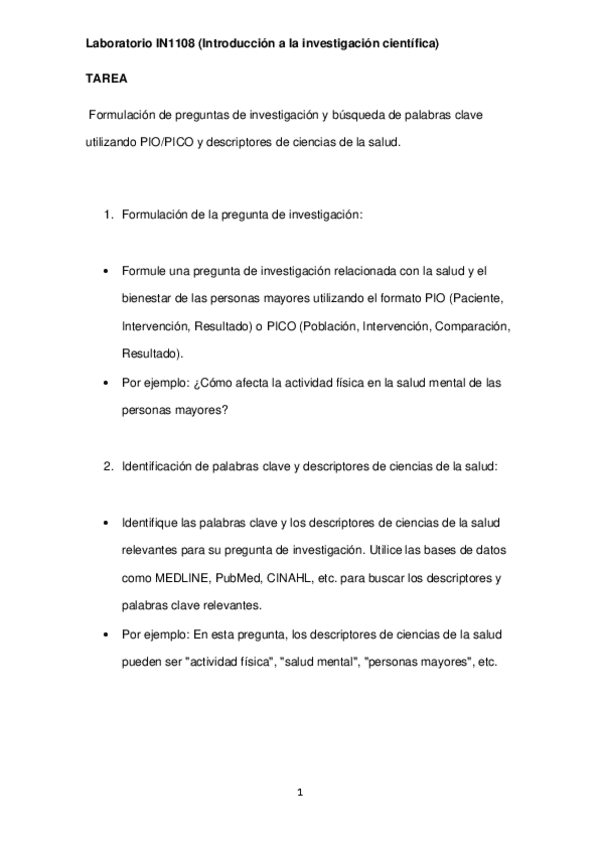 Laboratorio IN1108 (Introducción a la investigación científica)

TAREA

Formulación de preguntas de investigación y búsqueda de palabras clave utilizando PIO/PICO y descriptores de ciencias de la salud.

1. Formulación de la pregunta de investigación:

• Formule una pregunta de investigación relacionada con la salud y el bienestar de las personas mayores utilizando el formato PIO (Paciente, Intervención, Resultado) o PICO (Población, Intervención, Comparación, Resultado).
• Por ejemplo: ¿Cómo afecta la actividad física en la salud mental de las personas mayores?

2. Identificación de palabras clave y descriptores de ciencias de la salud:

• Identifique las palabras clave y los descriptores de ciencias de la salud relevantes para su pregunta de investigación. Utilice las bases de datos como MEDLINE, PubMed, CINAHL, etc. para buscar los descriptores y palabras clave relevantes.
• Por ejemplo: En esta pregunta, los descriptores de ciencias de la salud pueden ser "actividad física", "salud mental", "personas mayores", etc.

1